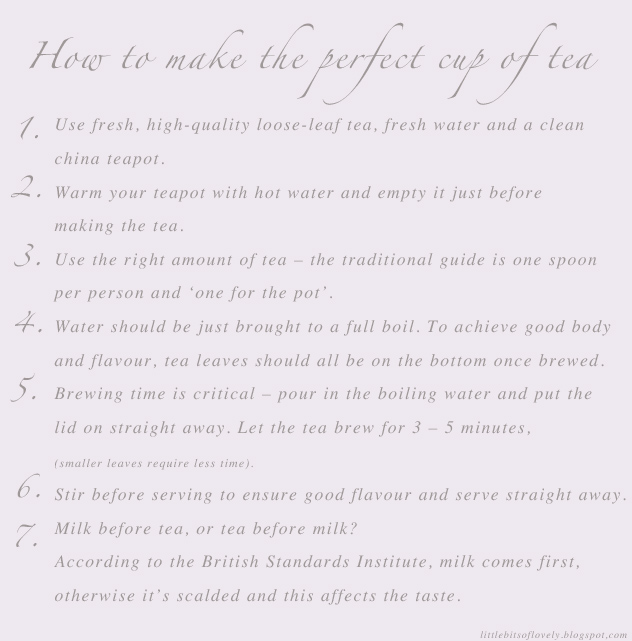 How to make the perfect cup of tea

1. Use fresh, high-quality loose-leaf tea, fresh water and a clean china teapot.

2. Warm your teapot with hot water and empty it just before making the tea.

3. Use the right amount of tea – the traditional guide is one spoon per person and 'one for the pot'.

4. Water should be just brought to a full boil. To achieve good body and flavour, tea leaves should all be on the bottom once brewed.

5. Brewing time is critical – pour in the boiling water and put the lid on straight away. Let the tea brew for 3 – 5 minutes, (smaller leaves require less time).

6. Stir before serving to ensure good flavour and serve straight away.

7. Milk before tea, or tea before milk?
According to the British Standards Institute, milk comes first, otherwise it's scalded and this affects the taste.

littlebitsoflovely.blogspot,com